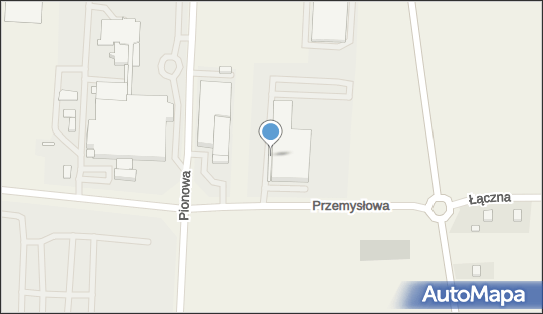 Pionowa
Przemysłowa
Łączna
AutoMapa